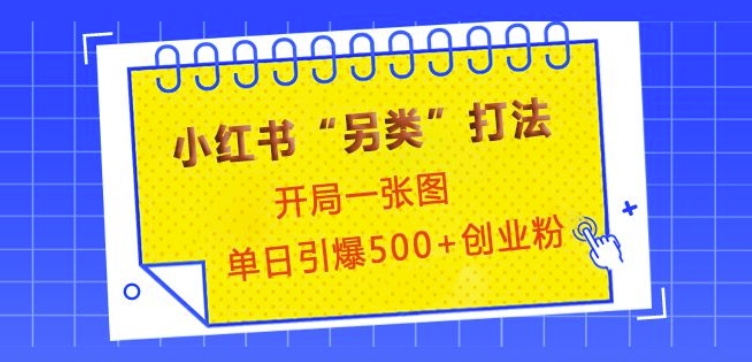 小红书“另类”打法

开局一张图

单日引爆500+创业粉